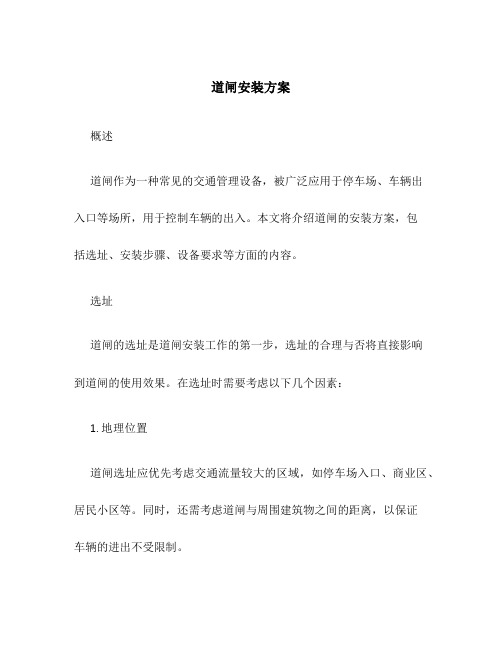 道闸安装方案

概述

道闸作为一种常见的交通管理设备，被广泛应用于停车场、车辆出入口等场所，用于控制车辆的出入。本文将介绍道闸的安装方案，包括选址、安装步骤、设备要求等方面的内容。

选址

道闸的选址是道闸安装工作的第一步，选址的合理与否将直接影响到道闸的使用效果。在选址时需要考虑以下几个因素：

1. 地理位置

道闸选址应优先考虑交通流量较大的区域，如停车场入口、商业区、居民小区等。同时，还需考虑道闸与周围建筑物之间的距离，以保证车辆的进出不受限制。